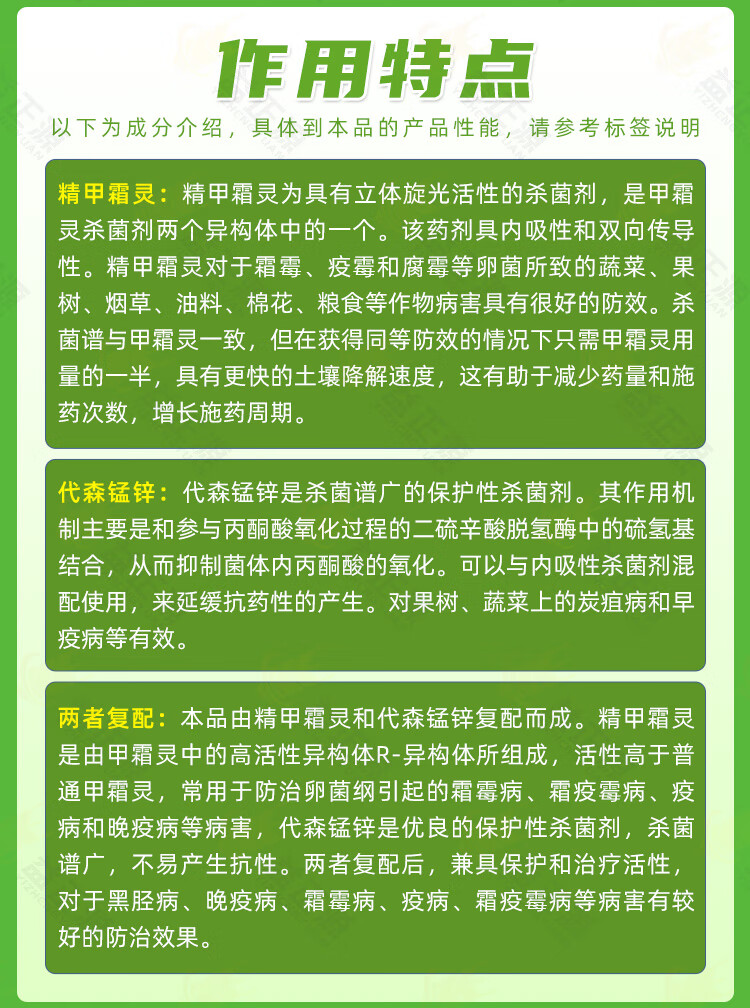 作用特点

以下为成分介绍，具体到本品的产品性能，请参考标签说明

精甲霜灵：精甲霜灵为具有立体旋光活性的杀菌剂，是甲霜灵杀菌剂两个异构体中的一个。该药剂具内吸性和双向传导性。精甲霜灵对于霜霉、疫霉和腐霉等卵菌所致的蔬菜、果树、烟草、油料、棉花、粮食等作物病害具有很好的防效。杀菌谱与甲霜灵一致，但在获得同等防效的情况下只需甲霜灵用量的一半，具有更快的土壤降解速度，这有助于减少药量和施药次数，增长施药周期。

代森锰锌：代森锰锌是杀菌谱广的保护性杀菌剂。其作用机制主要是和参与丙酮酸氧化过程的二硫辛酸脱氢酶中的硫氢基结合，从而抑制菌体内丙酮酸的氧化。可以与内吸性杀菌剂混配使用，来延缓抗药性的产生。对果树、蔬菜上的炭疽病和早疫病等有效。

两者复配：本品由精甲霜灵和代森锰锌复配而成。精甲霜灵是由甲霜灵中的高活性异构体R-异构体所组成，活性高于普通甲霜灵，常用于防治卵菌纲引起的霜霉病、霜疫霉病、疫病和晚疫病等病害，代森锰锌是优良的保护性杀菌剂，杀菌谱广，不易产生抗性。两者复配后，兼具保护和治疗活性，对于黑胫病、晚疫病、霜霉病、疫病、霜疫霉病等病害有较好的防治效果。